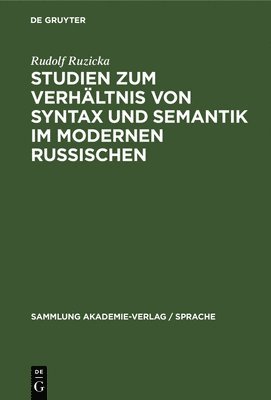 DE GRUYTER

Rudolf Ruzicka

STUDIEN ZUM VERHÄLTNIS VON SYNTAX UND SEMANTIK IM MODERNEN RUSSISCHEN

SAMMLUNG AKADEMIE-VERLAG / SPRACHE

DE G